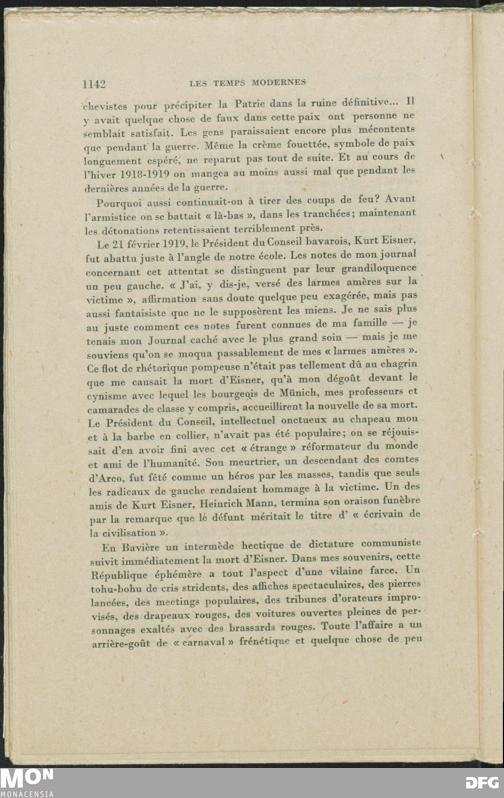 1142 LES TEMPS MODERNES

chevistes pour précipiter la Patrie dans la ruine définitive... Il y avait quelque chose de faux dans cette paix ont personne ne semblait satisfait. Les gens paraissaient encore plus mécontents que pendant la guerre. Même la crème fouettée, symbole de paix longuement espéré, ne reparut pas tout de suite. Et au cours de l'hiver 1918-1919 on mangea au moins aussi mal que pendant les dernières années de la guerre.

Pourquoi aussi continuait-on à tirer des coups de feu? Avant l'armistice on se battait « là-bas », dans les tranchées; maintenant les détonations retentissaient terriblement près.

Le 21 février 1919, le Président du Conseil bavarois, Kurt Eisner, fut abattu juste à l'angle de notre école. Les notes de mon journal concernant cet attentat se distinguent par leur grandiloquence un peu gauche. « J'ai, y dis-je, versé des larmes amères sur la victime », affirmation sans doute quelque peu exagérée, mais pas aussi fantaisiste que ne le supposèrent les miens. Je ne sais plus au juste comment ces notes furent connues de ma famille — je tenais mon Journal caché avec le plus grand soin — mais je me souviens qu'on se moqua passablement de mes « larmes amères ». Ce flot de rhétorique pompeuse n'était pas tellement dû au chagrin que me causait la mort d'Eisner, qu'à mon dégoût devant le cynisme avec lequel les bourgeois de Münich, mes professeurs et camarades de classe y compris, accueillirent la nouvelle de sa mort. Le Président du Conseil, intellectuel onctueux au chapeau mou et à la barbe en collier, n'avait pas été populaire; on se réjouissait d'en avoir fini avec cet « étrange » réformateur du monde et ami de l'humanité. Son meurtrier, un descendant des comtes d'Arco, fut fêté comme un héros par les masses, tandis que seuls les radicaux de gauche rendaient hommage à la victime. Un des amis de Kurt Eisner, Heinrich Mann, termina son oraison funèbre par la remarque que le défunt méritait le titre d' « écrivain de la civilisation ».

En Bavière un intermède hectique de dictature communiste suivit immédiatement la mort d'Eisner. Dans mes souvenirs, cette République éphémère a tout l'aspect d'une vilaine farce. Un tohu-bohu de cris stridents, des affiches spectaculaires, des pierres lancées, des meetings populaires, des tribunes d'orateurs improvisés, des drapeaux rouges, des voitures ouvertes pleines de personnages exaltés avec des brassards rouges. Toute l'affaire a un arrière-goût de « carnaval » frénétique et quelque chose de peu

MON
MONACENSIA
DFG